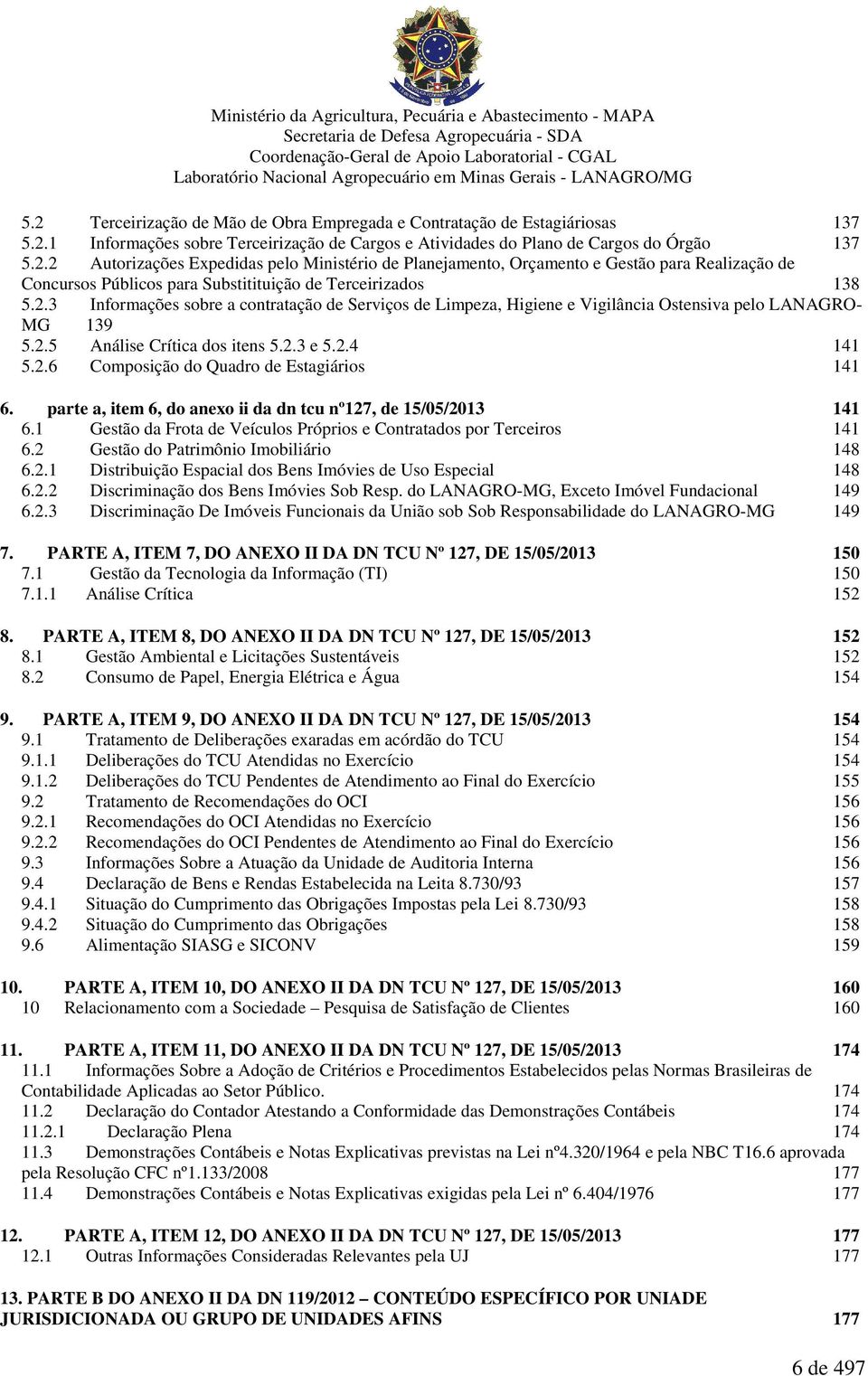 Ministério da Agricultura, Pecuária e Abastecimento - MAPA
Secretaria de Defesa Agropecuária - SDA
Coordenação-Geral de Apoio Laboratorial - CGAL
Laboratório Nacional Agropecuário em Minas Gerais - LANAGRO/MG

5.2 Terceirização de Mão de Obra Empregada e Contratação de Estagiáriosas 137
5.2.1 Informações sobre Terceirização de Cargos e Atividades do Plano de Cargos do Órgão 137
5.2.2 Autorizações Expedidas pelo Ministério de Planejamento, Orçamento e Gestão para Realização de Concursos Públicos para Substitituição de Terceirizados 138
5.2.3 Informações sobre a contratação de Serviços de Limpeza, Higiene e Vigilância Ostensiva pelo LANAGRO-MG 139
5.2.5 Análise Crítica dos itens 5.2.3 e 5.2.4 141
5.2.6 Composição do Quadro de Estagiários 141

6. parte a, item 6, do anexo ii da dn tcu nº127, de 15/05/2013 141
6.1 Gestão da Frota de Veículos Próprios e Contratados por Terceiros 141
6.2 Gestão do Patrimônio Imobiliário 148
6.2.1 Distribuição Espacial dos Bens Imóvies de Uso Especial 148
6.2.2 Discriminação dos Bens Imóvies Sob Resp. do LANAGRO-MG, Exceto Imóvel Fundacional 149
6.2.3 Discriminação De Imóveis Funcionais da União sob Sob Responsabilidade do LANAGRO-MG 149

7. PARTE A, ITEM 7, DO ANEXO II DA DN TCU Nº 127, DE 15/05/2013 150
7.1 Gestão da Tecnologia da Informação (TI) 150
7.1.1 Análise Crítica 152

8. PARTE A, ITEM 8, DO ANEXO II DA DN TCU Nº 127, DE 15/05/2013 152
8.1 Gestão Ambiental e Licitações Sustentáveis 152
8.2 Consumo de Papel, Energia Elétrica e Água 154

9. PARTE A, ITEM 9, DO ANEXO II DA DN TCU Nº 127, DE 15/05/2013 154
9.1 Tratamento de Deliberações exaradas em acórdão do TCU 154
9.1.1 Deliberações do TCU Atendidas no Exercício 154
9.1.2 Deliberações do TCU Pendentes de Atendimento ao Final do Exercício 155
9.2 Tratamento de Recomendações do OCI 156
9.2.1 Recomendações do OCI Atendidas no Exercício 156
9.2.2 Recomendações do OCI Pendentes de Atendimento ao Final do Exercício 156
9.3 Informações Sobre a Atuação da Unidade de Auditoria Interna 156
9.4 Declaração de Bens e Rendas Estabelecida na Leita 8.730/93 157
9.4.1 Situação do Cumprimento das Obrigações Impostas pela Lei 8.730/93 158
9.4.2 Situação do Cumprimento das Obrigações 158
9.6 Alimentação SIASG e SICONV 159

10. PARTE A, ITEM 10, DO ANEXO II DA DN TCU Nº 127, DE 15/05/2013 160
10 Relacionamento com a Sociedade – Pesquisa de Satisfação de Clientes 160

11. PARTE A, ITEM 11, DO ANEXO II DA DN TCU Nº 127, DE 15/05/2013 174
11.1 Informações Sobre a Adoção de Critérios e Procedimentos Estabelecidos pelas Normas Brasileiras de Contabilidade Aplicadas ao Setor Público. 174
11.2 Declaração do Contador Atestando a Conformidade das Demonstrações Contábeis 174
11.2.1 Declaração Plena 174
11.3 Demonstrações Contábeis e Notas Explicativas previstas na Lei nº4.320/1964 e pela NBC T16.6 aprovada pela Resolução CFC nº1.133/2008 177
11.4 Demonstrações Contábeis e Notas Explicativas exigidas pela Lei nº 6.404/1976 177

12. PARTE A, ITEM 12, DO ANEXO II DA DN TCU Nº 127, DE 15/05/2013 177
12.1 Outras Informações Consideradas Relevantes pela UJ 177

13. PARTE B DO ANEXO II DA DN 119/2012 – CONTEÚDO ESPECÍFICO POR UNIADE JURISDICIONADA OU GRUPO DE UNIDADES AFINS 177

6 de 497